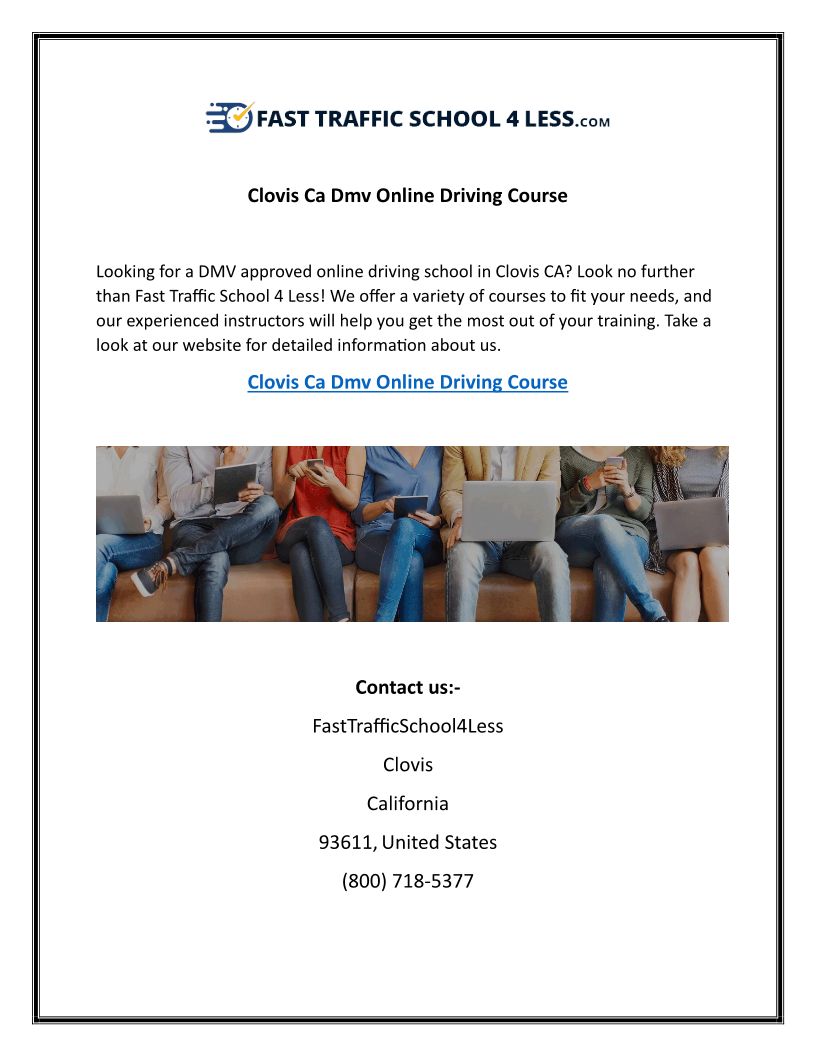 FAST TRAFFIC SCHOOL 4 LESS.COM

Clovis Ca Dmv Online Driving Course

Looking for a DMV approved online driving school in Clovis CA? Look no further than Fast Traffic School 4 Less! We offer a variety of courses to fit your needs, and our experienced instructors will help you get the most out of your training. Take a look at our website for detailed information about us.

Clovis Ca Dmv Online Driving Course

Contact us:-

FastTrafficSchool4Less

Clovis

California

93611, United States

(800) 718-5377